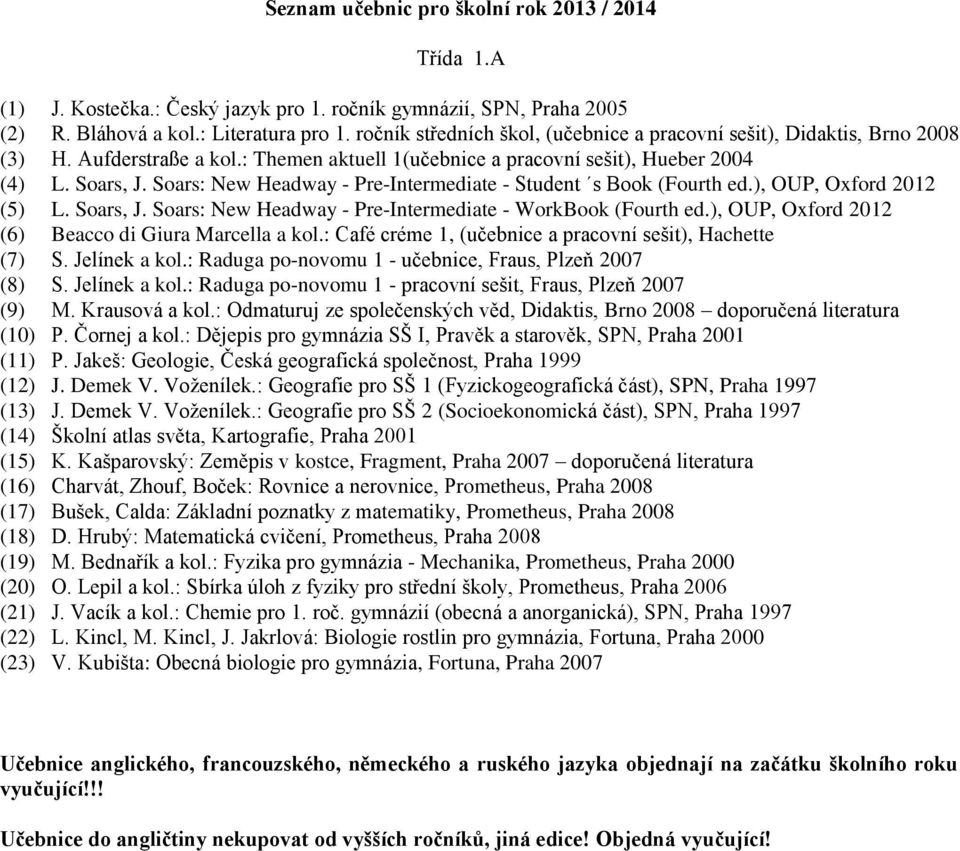 Seznam učebnic pro školní rok 2013 / 2014

Třída 1.A

(1) J. Kostečka.: Český jazyk pro 1. ročník gymnázií, SPN, Praha 2005
(2) R. Bláhová a kol.: Literatura pro 1. ročník středních škol, (učebnice a pracovní sešit), Didaktis, Brno 2008
(3) H. Aufderstraße a kol.: Themen aktuell 1(učebnice a pracovní sešit), Hueber 2004
(4) L. Soars, J. Soars: New Headway - Pre-Intermediate - Student ´s Book (Fourth ed.), OUP, Oxford 2012
(5) L. Soars, J. Soars: New Headway - Pre-Intermediate - WorkBook (Fourth ed.), OUP, Oxford 2012
(6) Beacco di Giura Marcella a kol.: Café créme 1, (učebnice a pracovní sešit), Hachette
(7) S. Jelínek a kol.: Raduga po-novomu 1 - učebnice, Fraus, Plzeň 2007
(8) S. Jelínek a kol.: Raduga po-novomu 1 - pracovní sešit, Fraus, Plzeň 2007
(9) M. Krausová a kol.: Odmaturuj ze společenských věd, Didaktis, Brno 2008 – doporučená literatura
(10) P. Čornej a kol.: Dějepis pro gymnázia SŠ I, Pravěk a starověk, SPN, Praha 2001
(11) P. Jakeš: Geologie, Česká geografická společnost, Praha 1999
(12) J. Demek V. Voženílek.: Geografie pro SŠ 1 (Fyzickogeografická část), SPN, Praha 1997
(13) J. Demek V. Voženílek.: Geografie pro SŠ 2 (Socioekonomická část), SPN, Praha 1997
(14) Školní atlas světa, Kartografie, Praha 2001
(15) K. Kašparovský: Zeměpis v kostce, Fragment, Praha 2007 – doporučená literatura
(16) Charvát, Zhouf, Boček: Rovnice a nerovnice, Prometheus, Praha 2008
(17) Bušek, Calda: Základní poznatky z matematiky, Prometheus, Praha 2008
(18) D. Hrubý: Matematická cvičení, Prometheus, Praha 2008
(19) M. Bednařík a kol.: Fyzika pro gymnázia - Mechanika, Prometheus, Praha 2000
(20) O. Lepil a kol.: Sbírka úloh z fyziky pro střední školy, Prometheus, Praha 2006
(21) J. Vacík a kol.: Chemie pro 1. roč. gymnázií (obecná a anorganická), SPN, Praha 1997
(22) L. Kincl, M. Kincl, J. Jakrlová: Biologie rostlin pro gymnázia, Fortuna, Praha 2000
(23) V. Kubišta: Obecná biologie pro gymnázia, Fortuna, Praha 2007

Učebnice anglického, francouzského, německého a ruského jazyka objednají na začátku školního roku vyučující!!!

Učebnice do angličtiny nekupovat od vyšších ročníků, jiná edice! Objedná vyučující!